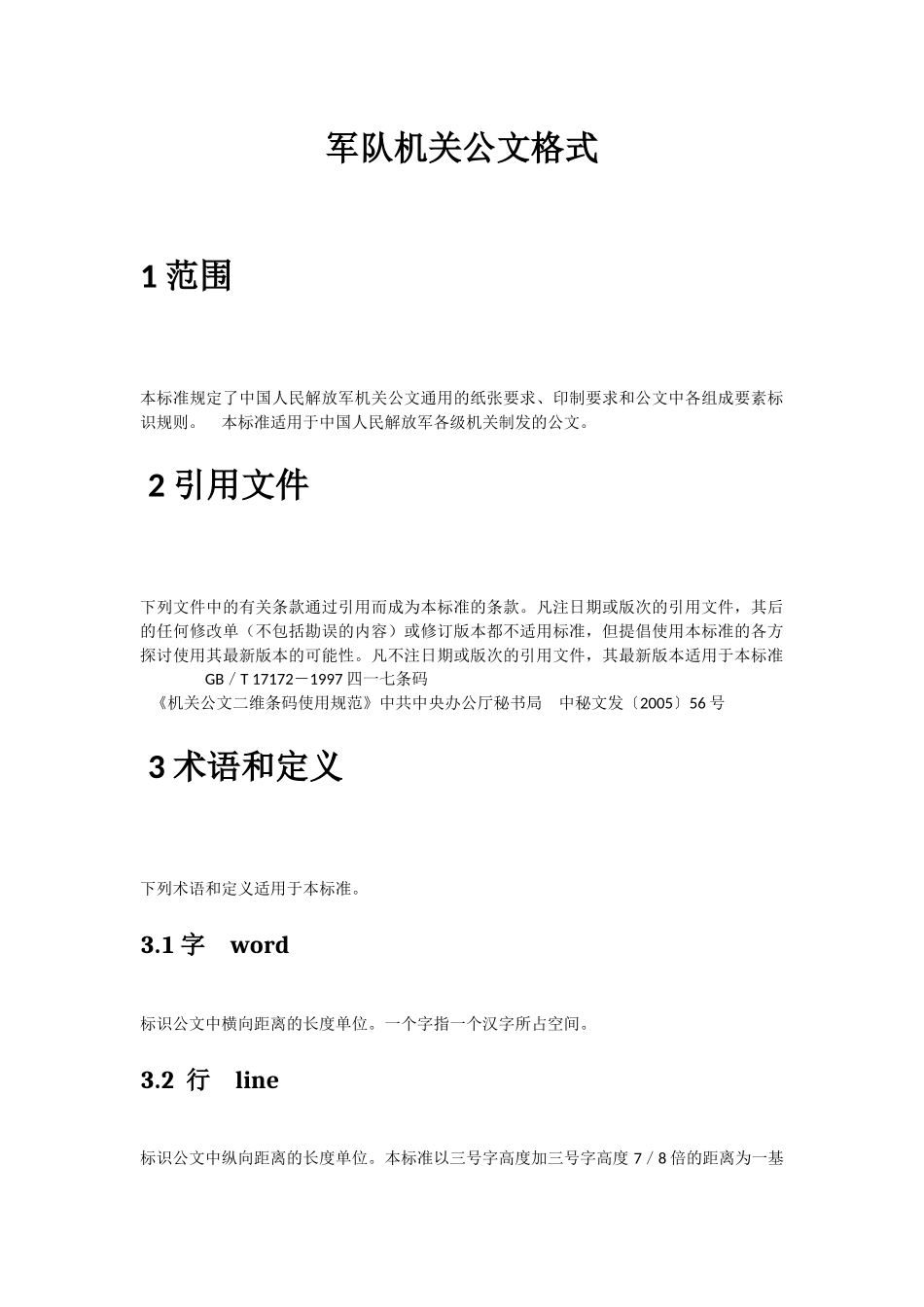 军队机关公文格式

1 范围

本标准规定了中国人民解放军机关公文通用的纸张要求、印制要求和公文中各组成要素标识规则。　本标准适用于中国人民解放军各级机关制发的公文。

2 引用文件

下列文件中的有关条款通过引用而成为本标准的条款。凡注日期或版次的引用文件，其后的任何修改单（不包括勘误的内容）或修订版本都不适用标准，但提倡使用本标准的各方探讨使用其最新版本的可能性。凡不注日期或版次的引用文件，其最新版本适用于本标准
GB／T 17172－1997 四一七条码
《机关公文二维条码使用规范》中共中央办公厅秘书局　中秘文发〔2005〕56 号

3 术语和定义

下列术语和定义适用于本标准。

3.1 字　word

标识公文中横向距离的长度单位。一个字指一个汉字所占空间。

3.2 行　line

标识公文中纵向距离的长度单位。本标准以三号字高度加三号字高度 7／8 倍的距离为一基